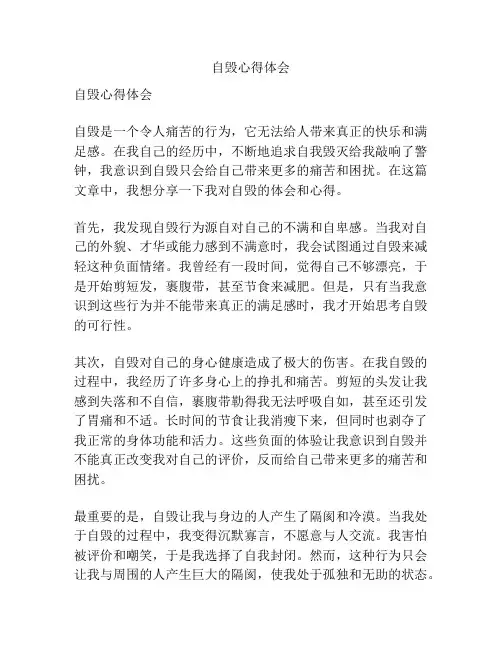 自毁心得体会

自毁心得体会

自毁是一个令人痛苦的行为，它无法给人带来真正的快乐和满足感。在我自己的经历中，不断地追求自我毁灭给我敲响了警钟，我意识到自毁只会给自己带来更多的痛苦和困扰。在这篇文章中，我想分享一下我对自毁的体会和心得。

首先，我发现自毁行为源自对自己的不满和自卑感。当我对自己的外貌、才华或能力感到不满意时，我会试图通过自毁来减轻这种负面情绪。我曾经有一段时间，觉得自己不够漂亮，于是开始剪短发，裹腹带，甚至节食来减肥。但是，只有当我意识到这些行为并不能带来真正的满足感时，我才开始思考自毁的可行性。

其次，自毁对自己的身心健康造成了极大的伤害。在我自毁的过程中，我经历了许多身心上的挣扎和痛苦。剪短的头发让我感到失落和不自信，裹腹带勒得我无法呼吸自如，甚至还引发了胃痛和不适。长时间的节食让我消瘦下来，但同时也剥夺了我正常的身体功能和活力。这些负面的体验让我意识到自毁并不能真正改变我对自己的评价，反而给自己带来更多的痛苦和困扰。

最重要的是，自毁让我与身边的人产生了隔阂和冷漠。当我处于自毁的过程中，我变得沉默寡言，不愿意与人交流。我害怕被评价和嘲笑，于是我选择了自我封闭。然而，这种行为只会让我与周围的人产生巨大的隔阂，使我处于孤独和无助的状态。